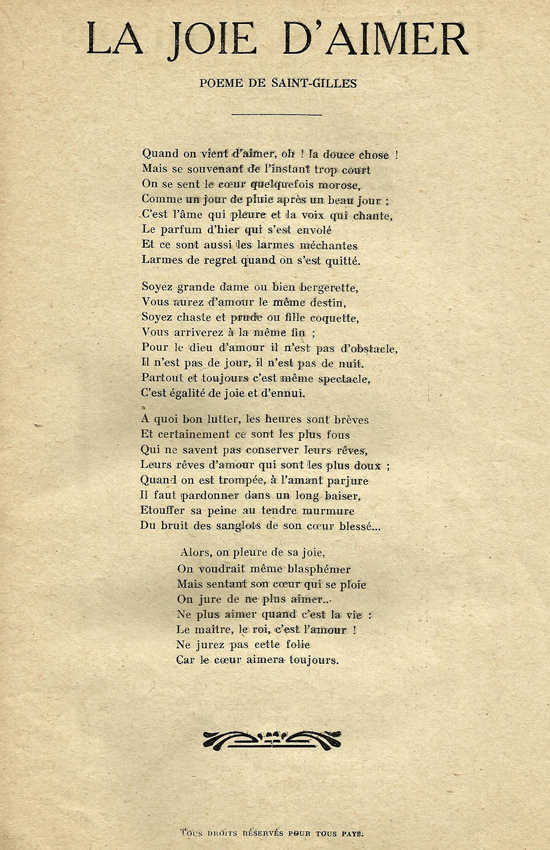 LA JOIE D'AIMER

POEME DE SAINT-GILLES

Quand on vient d'aimer, oh ! la douce chose !
Mais se souvenant de l'instant trop court
On se sent le cœur quelquefois morose,
Comme un jour de pluie après un beau jour ;
C'est l'âme qui pleure et la voix qui chante,
Le parfum d'hier qui s'est envolé
Et ce sont aussi les larmes méchantes
Larmes de regret quand on s'est quitté.

Soyez grande dame ou bien bergerette,
Vous aurez d'amour le même destin,
Soyez chaste et prude ou fille coquette,
Vous arriverez à la même fin ;
Pour le dieu d'amour il n'est pas d'obstacle,
Il n'est pas de jour, il n'est pas de nuit.
Partout et toujours c'est même spectacle,
C'est égalité de joie et d'ennui.

A quoi bon lutter, les heures sont brèves
Et certainement ce sont les plus fous
Qui ne savent pas conserver leurs rêves,
Leurs rêves d'amour qui sont les plus doux ;
Quand on est trompée, à l'amant parjure
Il faut pardonner dans un long baiser,
Etouffer sa peine au tendre murmure
Du bruit des sanglots de son cœur blessé...

Alors, on pleure de sa joie,
On voudrait même blasphémer
Mais sentant son cœur qui se ploie
On jure de ne plus aimer...
Ne plus aimer quand c'est la vie :
Le maître, le roi, c'est l'amour !
Ne jurez pas cette folie
Car le cœur aimera toujours.

TOUS DROITS RÉSERVÉS POUR TOUS PAYS.